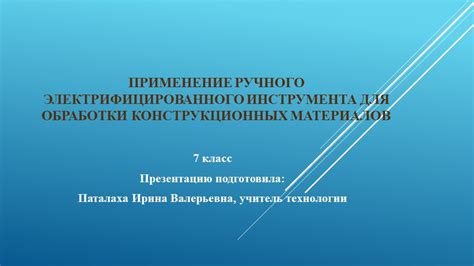 ПРИМЕНЕНИЕ РУЧНОГО ЭЛЕКТРИФИЦИРОВАННОГО ИНСТРУМЕНТА ДЛЯ ОБРАБОТКИ КОНСТРУКЦИОННЫХ МАТЕРИАЛОВ

7 класс

Презентацию подготовила:

Паталаха Ирина Валерьевна, учитель технологии